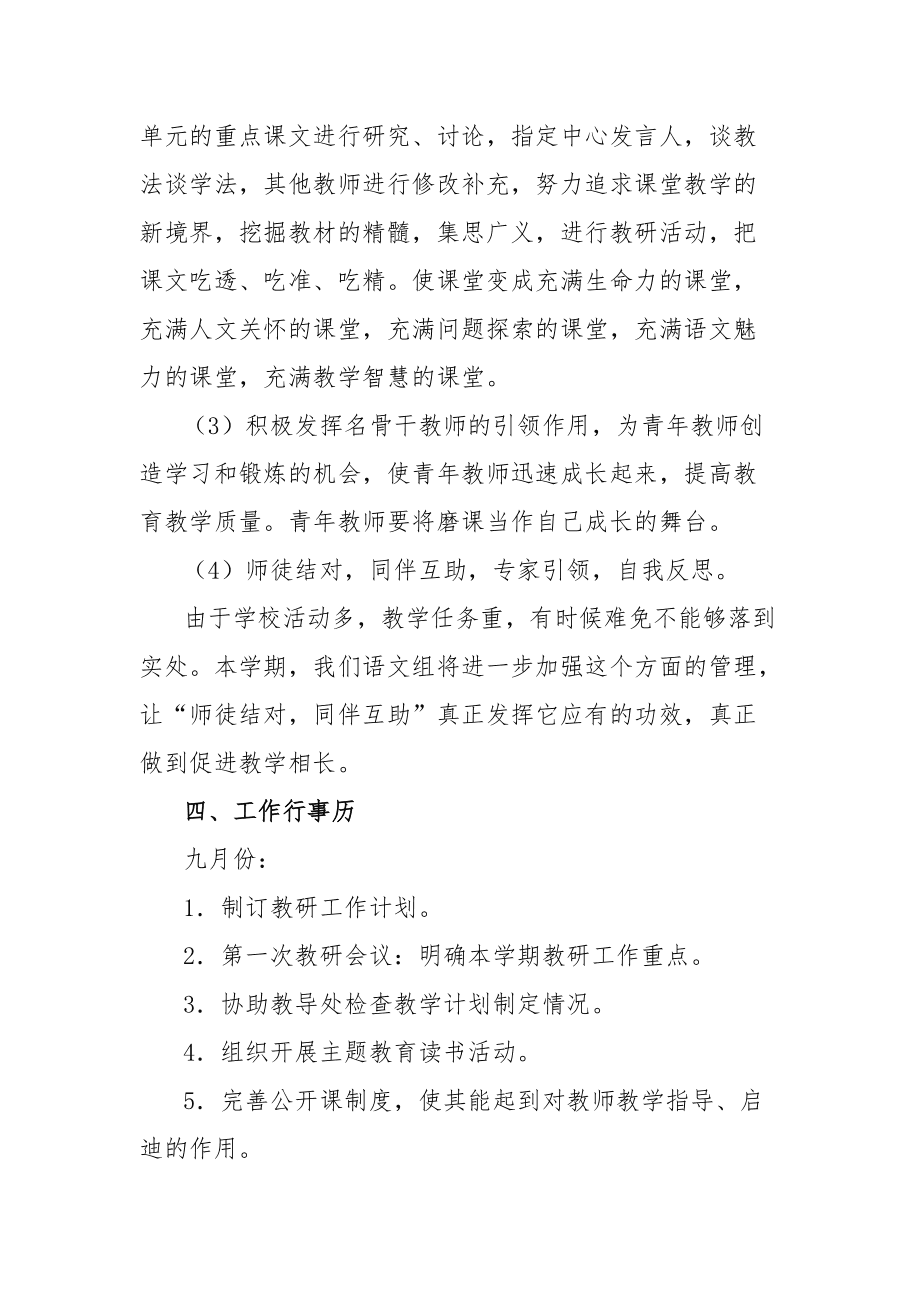 单元的重点课文进行研究、讨论，指定中心发言人，谈教法谈学法，其他教师进行修改补充，努力追求课堂教学的新境界，挖掘教材的精髓，集思广义，进行教研活动，把课文吃透、吃准、吃精。使课堂变成充满生命力的课堂，充满人文关怀的课堂，充满问题探索的课堂，充满语文魅力的课堂，充满教学智慧的课堂。

（3）积极发挥名骨干教师的引领作用，为青年教师创造学习和锻炼的机会，使青年教师迅速成长起来，提高教育教学质量。青年教师要将磨课当作自己成长的舞台。

（4）师徒结对，同伴互助，专家引领，自我反思。

由于学校活动多，教学任务重，有时候难免不能够落到实处。本学期，我们语文组将进一步加强这个方面的管理，让“师徒结对，同伴互助”真正发挥它应有的功效，真正做到促进教学相长。

四、工作行事历

九月份：

1．制订教研工作计划。

2．第一次教研会议：明确本学期教研工作重点。

3．协助教导处检查教学计划制定情况。

4．组织开展主题教育读书活动。

5．完善公开课制度，使其能起到对教师教学指导、启迪的作用。